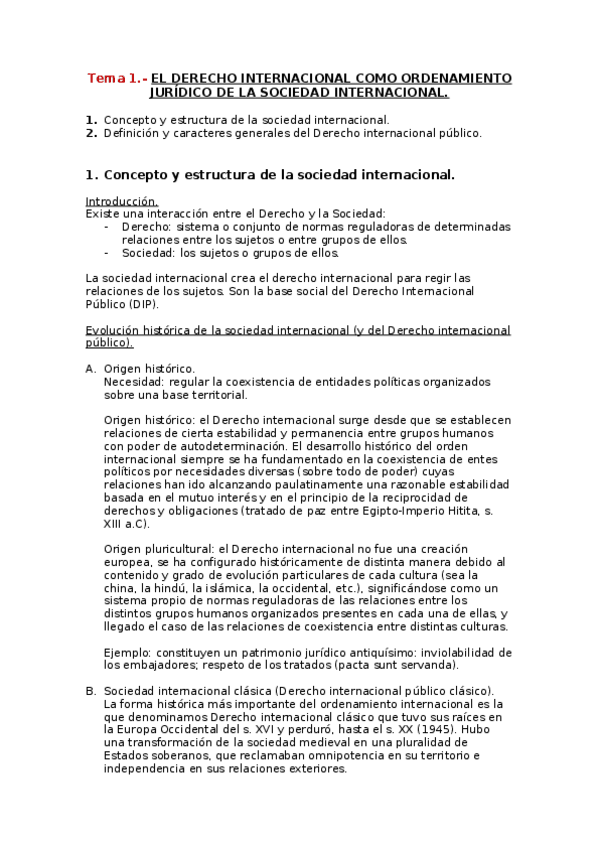 Tema 1.- EL DERECHO INTERNACIONAL COMO ORDENAMIENTO JURÍDICO DE LA SOCIEDAD INTERNACIONAL.

1. Concepto y estructura de la sociedad internacional.
2. Definición y caracteres generales del Derecho internacional público.

1. Concepto y estructura de la sociedad internacional.

Introducción.
Existe una interacción entre el Derecho y la Sociedad:
- Derecho: sistema o conjunto de normas reguladoras de determinadas relaciones entre los sujetos o entre grupos de ellos.
- Sociedad: los sujetos o grupos de ellos.

La sociedad internacional crea el derecho internacional para regir las relaciones de los sujetos. Son la base social del Derecho Internacional Público (DIP).

Evolución histórica de la sociedad internacional (y del Derecho internacional público).

A. Origen histórico.
Necesidad: regular la coexistencia de entidades políticas organizados sobre una base territorial.

Origen histórico: el Derecho internacional surge desde que se establecen relaciones de cierta estabilidad y permanencia entre grupos humanos con poder de autodeterminación. El desarrollo histórico del orden internacional siempre se ha fundamentado en la coexistencia de entes políticos por necesidades diversas (sobre todo de poder) cuyas relaciones han ido alcanzando paulatinamente una razonable estabilidad basada en el mutuo interés y en el principio de la reciprocidad de derechos y obligaciones (tratado de paz entre Egipto-Imperio Hitita, s. XIII a.C).

Origen pluricultural: el Derecho internacional no fue una creación europea, se ha configurado históricamente de distinta manera debido al contenido y grado de evolución particulares de cada cultura (sea la china, la hindú, la islámica, la occidental, etc.), significándose como un sistema propio de normas reguladoras de las relaciones entre los distintos grupos humanos organizados presentes en cada una de ellas, y llegado el caso de las relaciones de coexistencia entre distintas culturas.

Ejemplo: constituyen un patrimonio jurídico antiquísimo: inviolabilidad de los embajadores; respeto de los tratados (pacta sunt servanda).

B. Sociedad internacional clásica (Derecho internacional público clásico).
La forma histórica más importante del ordenamiento internacional es la que denominamos Derecho internacional clásico que tuvo sus raíces en la Europa Occidental del s. XVI y perduró, hasta el s. XX (1945). Hubo una transformación de la sociedad medieval en una pluralidad de Estados soberanos, que reclamaban omnipotencia en su territorio e independencia en sus relaciones exteriores.